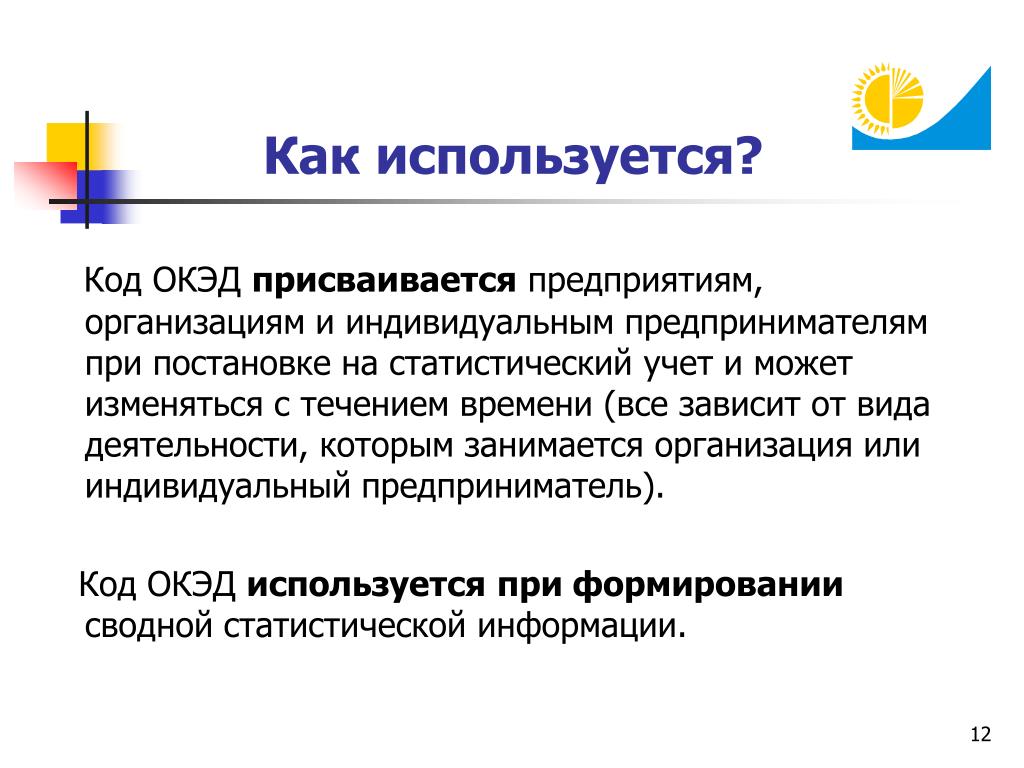 Как используется?

Код ОКЭД присваивается предприятиям, организациям и индивидуальным предпринимателям при постановке на статистический учет и может изменяться с течением времени (все зависит от вида деятельности, которым занимается организация или индивидуальный предприниматель).

Код ОКЭД используется при формировании сводной статистической информации.

12